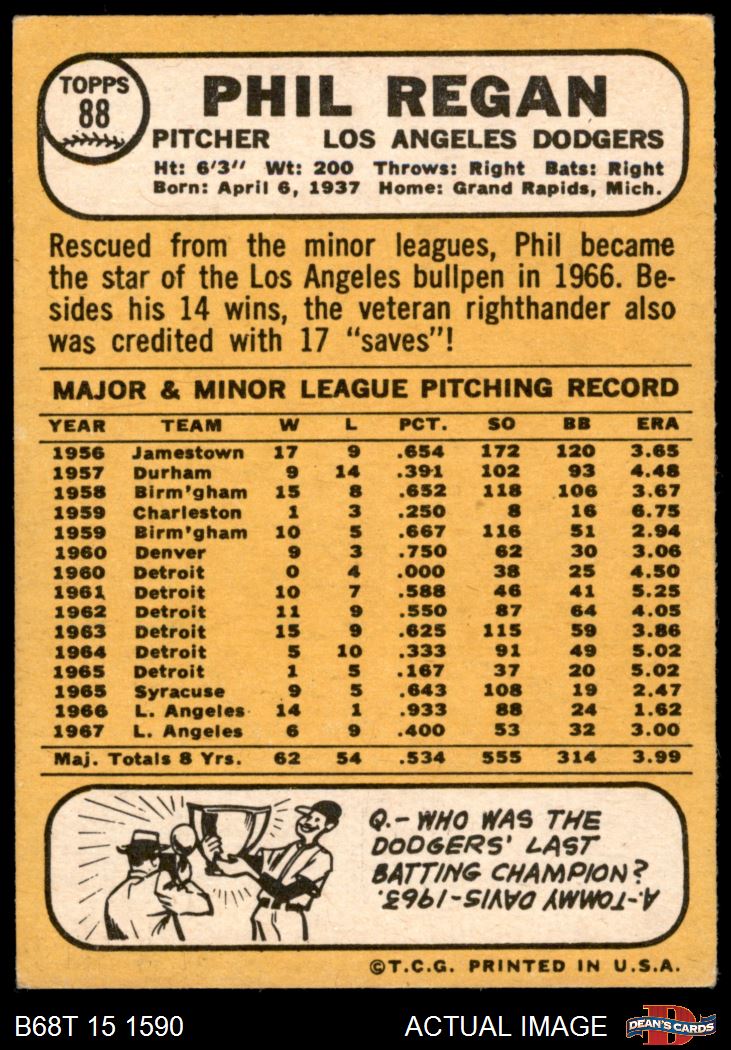 TOPPS 88

PHIL REGAN

PITCHER LOS ANGELES DODGERS

Ht: 6'3" Wt: 200 Throws: Right Bats: Right
Born: April 6, 1937 Home: Grand Rapids, Mich.

Rescued from the minor leagues, Phil became the star of the Los Angeles bullpen in 1966. Besides his 14 wins, the veteran righthander also was credited with 17 "saves"!

MAJOR & MINOR LEAGUE PITCHING RECORD

| YEAR | TEAM | W | L | PCT. | SO | BB | ERA |
|---|---|---|---|---|---|---|---|
| 1956 | Jamestown | 17 | 9 | .654 | 172 | 120 | 3.65 |
| 1957 | Durham | 9 | 14 | .391 | 102 | 93 | 4.48 |
| 1958 | Birm'gham | 15 | 8 | .652 | 118 | 106 | 3.67 |
| 1959 | Charleston | 1 | 3 | .250 | 8 | 16 | 6.75 |
| 1959 | Birm'gham | 10 | 5 | .667 | 116 | 51 | 2.94 |
| 1960 | Denver | 9 | 3 | .750 | 62 | 30 | 3.06 |
| 1960 | Detroit | 0 | 4 | .000 | 38 | 25 | 4.50 |
| 1961 | Detroit | 10 | 7 | .588 | 46 | 41 | 5.25 |
| 1962 | Detroit | 11 | 9 | .550 | 87 | 64 | 4.05 |
| 1963 | Detroit | 15 | 9 | .625 | 115 | 59 | 3.86 |
| 1964 | Detroit | 5 | 10 | .333 | 91 | 49 | 5.02 |
| 1965 | Detroit | 1 | 5 | .167 | 37 | 20 | 5.02 |
| 1965 | Syracuse | 9 | 5 | .643 | 108 | 19 | 2.47 |
| 1966 | L. Angeles | 14 | 1 | .933 | 88 | 24 | 1.62 |
| 1967 | L. Angeles | 6 | 9 | .400 | 53 | 32 | 3.00 |
| Maj. Totals 8 Yrs. | | 62 | 54 | .534 | 555 | 314 | 3.99 |

Q.- WHO WAS THE DODGERS' LAST BATTING CHAMPION?
A.-TOMMY DAVIS-1963.

©T.C.G. PRINTED IN U.S.A.

B68T 15 1590 ACTUAL IMAGE DEAN'S CARDS